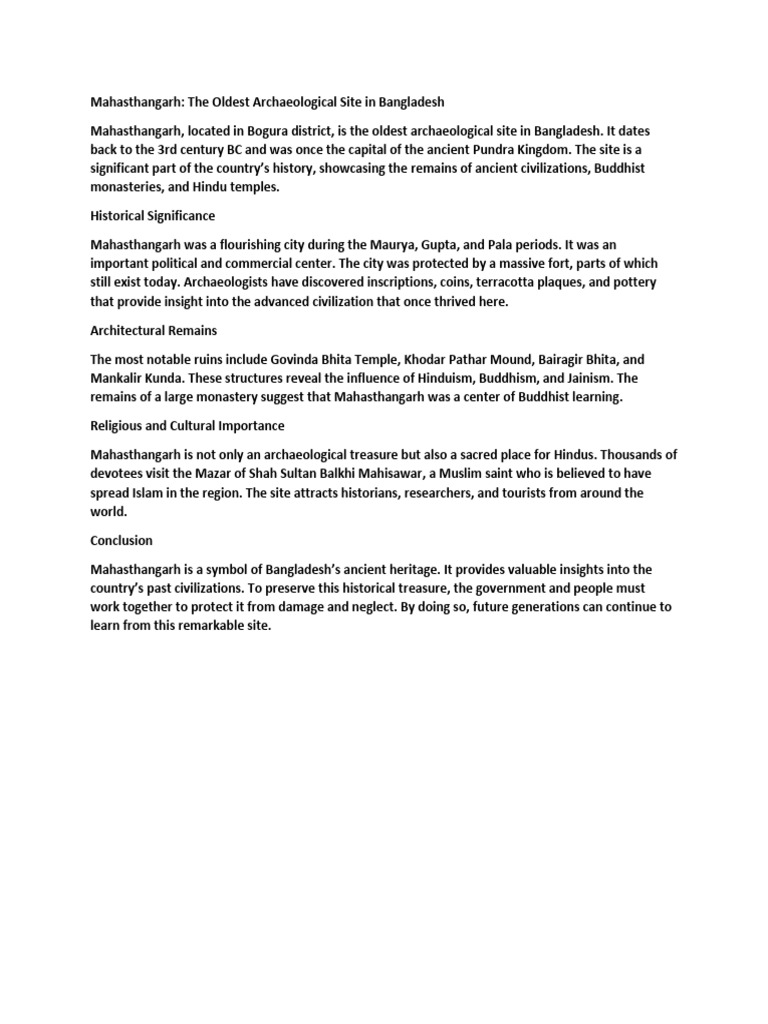 Mahasthangarh: The Oldest Archaeological Site in Bangladesh

Mahasthangarh, located in Bogura district, is the oldest archaeological site in Bangladesh. It dates back to the 3rd century BC and was once the capital of the ancient Pundra Kingdom. The site is a significant part of the country's history, showcasing the remains of ancient civilizations, Buddhist monasteries, and Hindu temples.

Historical Significance

Mahasthangarh was a flourishing city during the Maurya, Gupta, and Pala periods. It was an important political and commercial center. The city was protected by a massive fort, parts of which still exist today. Archaeologists have discovered inscriptions, coins, terracotta plaques, and pottery that provide insight into the advanced civilization that once thrived here.

Architectural Remains

The most notable ruins include Govinda Bhita Temple, Khodar Pathar Mound, Bairagir Bhita, and Mankalir Kunda. These structures reveal the influence of Hinduism, Buddhism, and Jainism. The remains of a large monastery suggest that Mahasthangarh was a center of Buddhist learning.

Religious and Cultural Importance

Mahasthangarh is not only an archaeological treasure but also a sacred place for Hindus. Thousands of devotees visit the Mazar of Shah Sultan Balkhi Mahisawar, a Muslim saint who is believed to have spread Islam in the region. The site attracts historians, researchers, and tourists from around the world.

Conclusion

Mahasthangarh is a symbol of Bangladesh's ancient heritage. It provides valuable insights into the country's past civilizations. To preserve this historical treasure, the government and people must work together to protect it from damage and neglect. By doing so, future generations can continue to learn from this remarkable site.